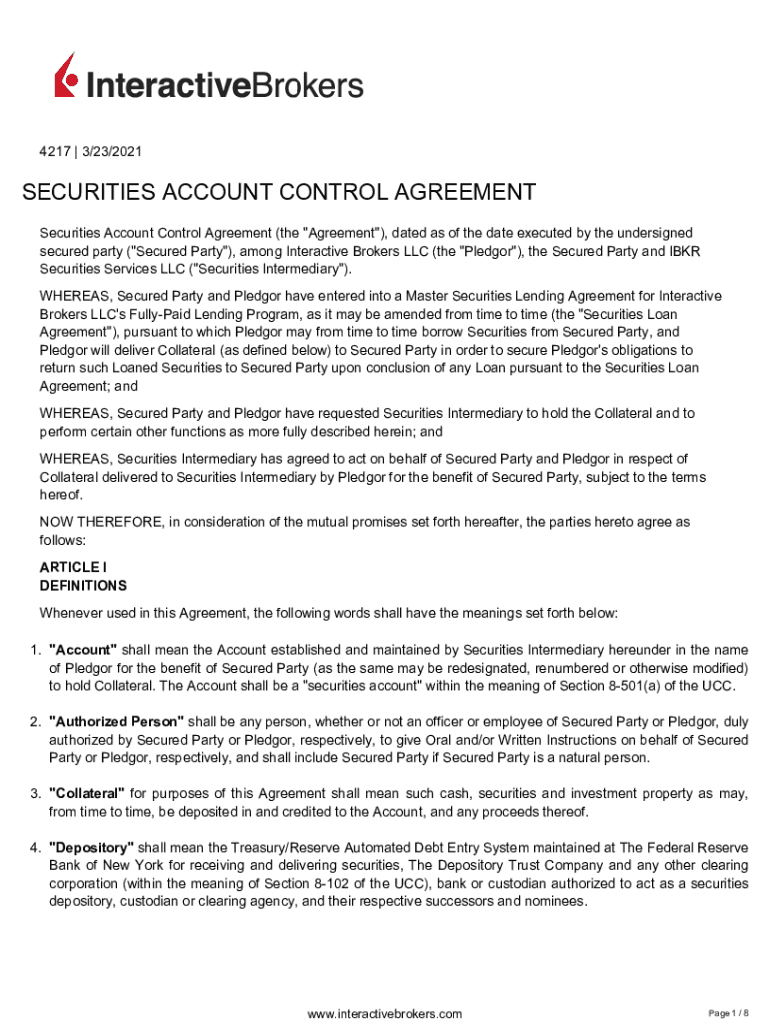 InteractiveBrokers

4217 | 3/23/2021

SECURITIES ACCOUNT CONTROL AGREEMENT

Securities Account Control Agreement (the "Agreement"), dated as of the date executed by the undersigned secured party ("Secured Party"), among Interactive Brokers LLC (the "Pledgor"), the Secured Party and IBKR Securities Services LLC ("Securities Intermediary").

WHEREAS, Secured Party and Pledgor have entered into a Master Securities Lending Agreement for Interactive Brokers LLC's Fully-Paid Lending Program, as it may be amended from time to time (the "Securities Loan Agreement"), pursuant to which Pledgor may from time to time borrow Securities from Secured Party, and Pledgor will deliver Collateral (as defined below) to Secured Party in order to secure Pledgor's obligations to return such Loaned Securities to Secured Party upon conclusion of any Loan pursuant to the Securities Loan Agreement; and

WHEREAS, Secured Party and Pledgor have requested Securities Intermediary to hold the Collateral and to perform certain other functions as more fully described herein; and

WHEREAS, Securities Intermediary has agreed to act on behalf of Secured Party and Pledgor in respect of Collateral delivered to Securities Intermediary by Pledgor for the benefit of Secured Party, subject to the terms hereof.

NOW THEREFORE, in consideration of the mutual promises set forth hereafter, the parties hereto agree as follows:

ARTICLE I
DEFINITIONS

Whenever used in this Agreement, the following words shall have the meanings set forth below:

1. "Account" shall mean the Account established and maintained by Securities Intermediary hereunder in the name of Pledgor for the benefit of Secured Party (as the same may be redesignated, renumbered or otherwise modified) to hold Collateral. The Account shall be a "securities account" within the meaning of Section 8-501(a) of the UCC.

2. "Authorized Person" shall be any person, whether or not an officer or employee of Secured Party or Pledgor, duly authorized by Secured Party or Pledgor, respectively, to give Oral and/or Written Instructions on behalf of Secured Party or Pledgor, respectively, and shall include Secured Party if Secured Party is a natural person.

3. "Collateral" for purposes of this Agreement shall mean such cash, securities and investment property as may, from time to time, be deposited in and credited to the Account, and any proceeds thereof.

4. "Depository" shall mean the Treasury/Reserve Automated Debt Entry System maintained at The Federal Reserve Bank of New York for receiving and delivering securities, The Depository Trust Company and any other clearing corporation (within the meaning of Section 8-102 of the UCC), bank or custodian authorized to act as a securities depository, custodian or clearing agency, and their respective successors and nominees.

www.interactivebrokers.com

Page 1 / 8